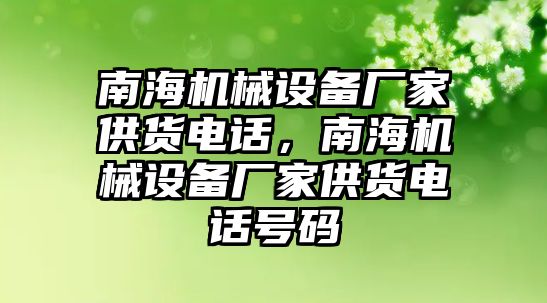 南海机械设备厂家供货电话，南海机械设备厂家供货电话号码